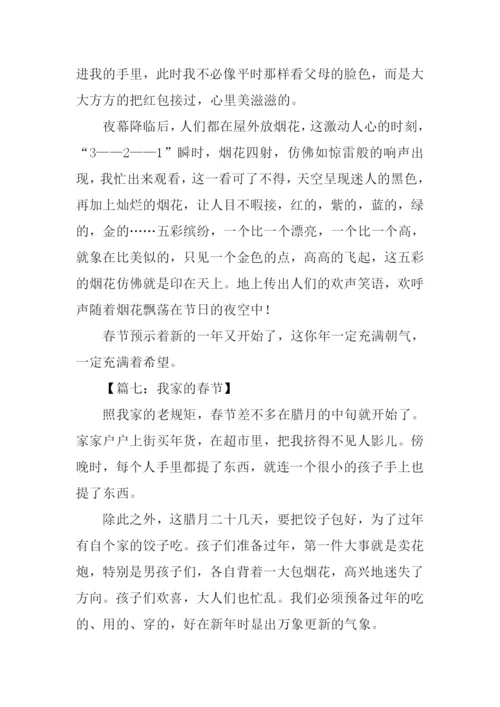 进我的手里，此时我不必像平时那样看父母的脸色，而是大大方方的把红包接过，心里美滋滋的。

夜幕降临后，人们都在屋外放烟花，这激动人心的时刻，“3——2——1”瞬时，烟花四射，仿佛如惊雷般的响声出现，我忙出来观看，这一看可了不得，天空呈现迷人的黑色，再加上灿烂的烟花，让人目不暇接，红的，紫的，蓝的，绿的，金的……五彩缤纷，一个比一个漂亮，一个比一个高，就象在比美似的，只见一个金色的点，高高的飞起，这五彩的烟花仿佛就是印在天上。地上传出人们的欢声笑语，欢呼声随着烟花飘荡在节日的夜空中！

春节预示着新的一年又开始了，这你年一定充满朝气，一定充满着希望。

【篇七：我家的春节】

照我家的老规矩，春节差不多在腊月的中旬就开始了。家家户户上街买年货，在超市里，把我挤得不见人影儿。傍晚时，每个人手里都提了东西，就连一个很小的孩子手上也提了东西。

除此之外，这腊月二十几天，要把饺子包好，为了过年有自个家的饺子吃。孩子们准备过年，第一件大事就是卖花炮，特别是男孩子们，各自背着一大包烟花，高兴地迷失了方向。孩子们欢喜，大人们也忙乱。我们必须预备过年的吃的、用的、穿的，好在新年时显出万象更新的气象。